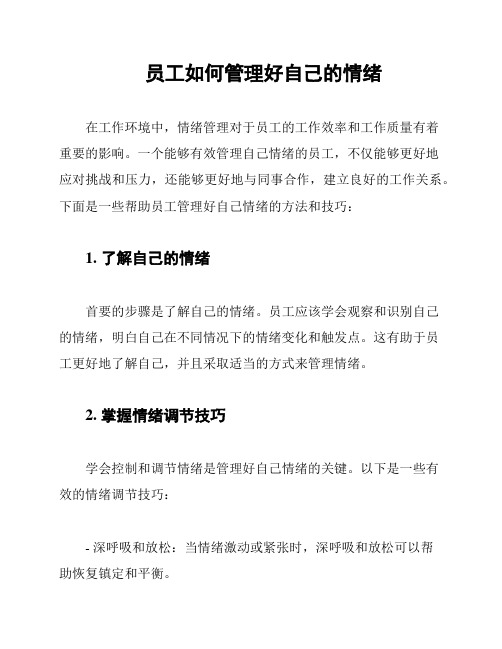 员工如何管理好自己的情绪

在工作环境中，情绪管理对于员工的工作效率和工作质量有着重要的影响。一个能够有效管理自己情绪的员工，不仅能够更好地应对挑战和压力，还能够更好地与同事合作，建立良好的工作关系。下面是一些帮助员工管理好自己情绪的方法和技巧：

1. 了解自己的情绪

首要的步骤是了解自己的情绪。员工应该学会观察和识别自己的情绪，明白自己在不同情况下的情绪变化和触发点。这有助于员工更好地了解自己，并且采取适当的方式来管理情绪。

2. 掌握情绪调节技巧

学会控制和调节情绪是管理好自己情绪的关键。以下是一些有效的情绪调节技巧：

- 深呼吸和放松：当情绪激动或紧张时，深呼吸和放松可以帮助恢复镇定和平衡。